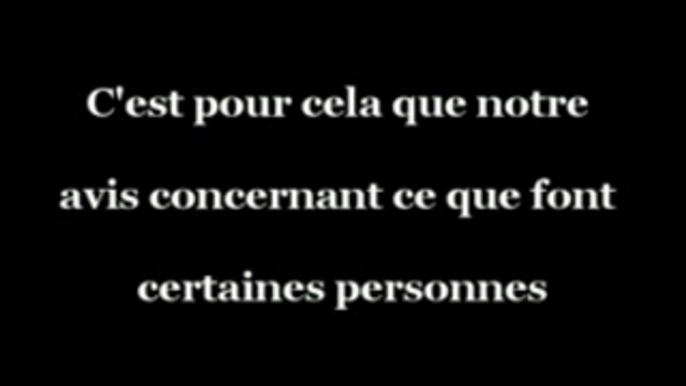 C'est pour cela que notre avis concernant ce que font certaines personnes